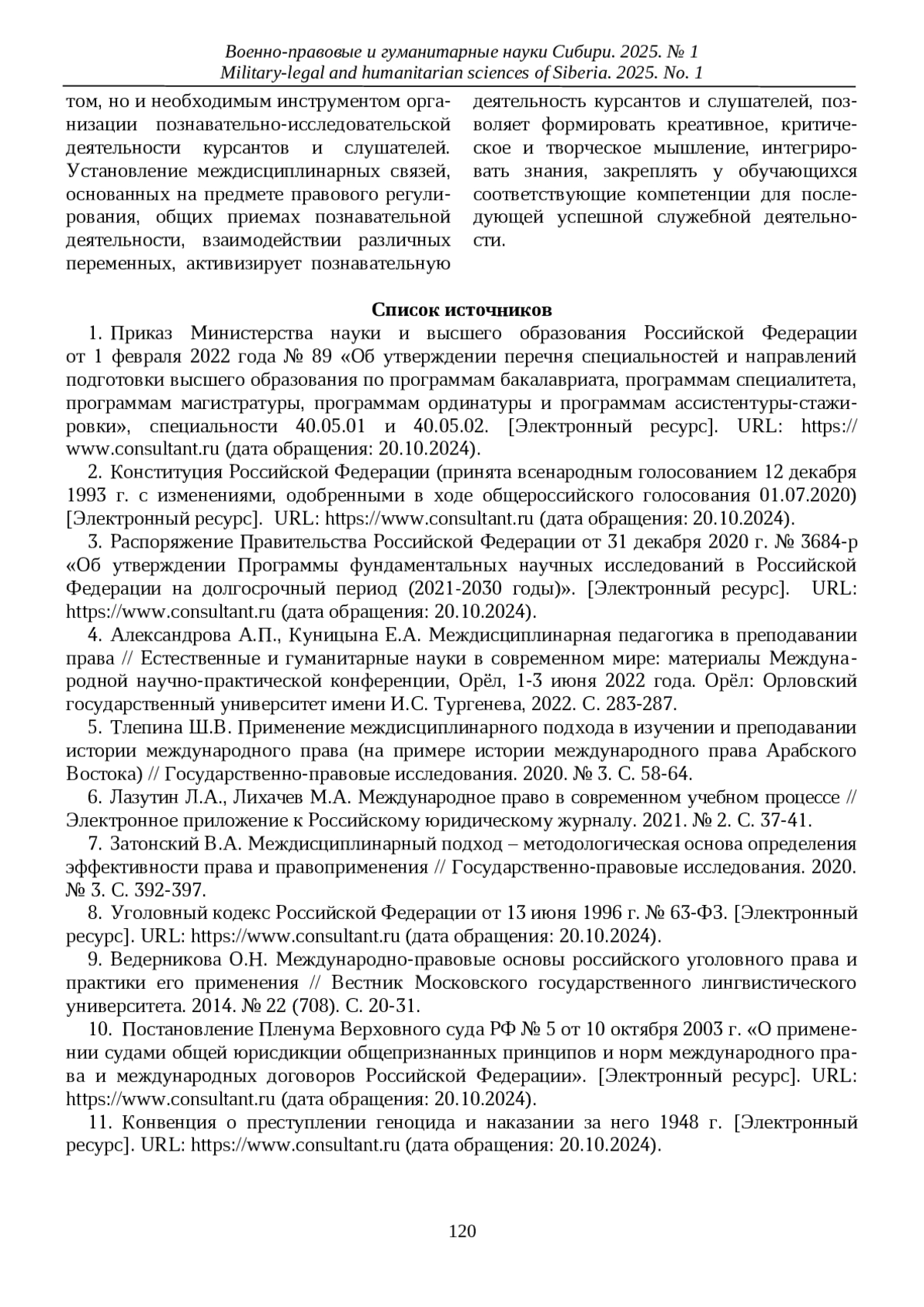 Военно-правовые и гуманитарные науки Сибири. 2025. № 1
Military-legal and humanitarian sciences of Siberia. 2025. No. 1

том, но и необходимым инструментом организации познавательно-исследовательской деятельности курсантов и слушателей. Установление междисциплинарных связей, основанных на предмете правового регулирования, общих приемах познавательной деятельности, взаимодействии различных переменных, активизирует познавательную

деятельность курсантов и слушателей, позволяет формировать креативное, критическое и творческое мышление, интегрировать знания, закреплять у обучающихся соответствующие компетенции для последующей успешной служебной деятельности.

Список источников

1. Приказ Министерства науки и высшего образования Российской Федерации от 1 февраля 2022 года № 89 «Об утверждении перечня специальностей и направлений подготовки высшего образования по программам бакалавриата, программам специалитета, программам магистратуры, программам ординатуры и программам ассистентуры-стажировки», специальности 40.05.01 и 40.05.02. [Электронный ресурс]. URL: https://www.consultant.ru (дата обращения: 20.10.2024).

2. Конституция Российской Федерации (принята всенародным голосованием 12 декабря 1993 г. с изменениями, одобренными в ходе общероссийского голосования 01.07.2020) [Электронный ресурс]. URL: https://www.consultant.ru (дата обращения: 20.10.2024).

3. Распоряжение Правительства Российской Федерации от 31 декабря 2020 г. № 3684-р «Об утверждении Программы фундаментальных научных исследований в Российской Федерации на долгосрочный период (2021-2030 годы)». [Электронный ресурс]. URL: https://www.consultant.ru (дата обращения: 20.10.2024).

4. Александрова А.П., Куницына Е.А. Междисциплинарная педагогика в преподавании права // Естественные и гуманитарные науки в современном мире: материалы Международной научно-практической конференции, Орёл, 1-3 июня 2022 года. Орёл: Орловский государственный университет имени И.С. Тургенева, 2022. С. 283-287.

5. Тлепина Ш.В. Применение междисциплинарного подхода в изучении и преподавании истории международного права (на примере истории международного права Арабского Востока) // Государственно-правовые исследования. 2020. № 3. С. 58-64.

6. Лазутин Л.А., Лихачев М.А. Международное право в современном учебном процессе // Электронное приложение к Российскому юридическому журналу. 2021. № 2. С. 37-41.

7. Затонский В.А. Междисциплинарный подход – методологическая основа определения эффективности права и правоприменения // Государственно-правовые исследования. 2020. № 3. С. 392-397.

8. Уголовный кодекс Российской Федерации от 13 июня 1996 г. № 63-ФЗ. [Электронный ресурс]. URL: https://www.consultant.ru (дата обращения: 20.10.2024).

9. Ведерникова О.Н. Международно-правовые основы российского уголовного права и практики его применения // Вестник Московского государственного лингвистического университета. 2014. № 22 (708). С. 20-31.

10. Постановление Пленума Верховного суда РФ № 5 от 10 октября 2003 г. «О применении судами общей юрисдикции общепризнанных принципов и норм международного права и международных договоров Российской Федерации». [Электронный ресурс]. URL: https://www.consultant.ru (дата обращения: 20.10.2024).

11. Конвенция о преступлении геноцида и наказании за него 1948 г. [Электронный ресурс]. URL: https://www.consultant.ru (дата обращения: 20.10.2024).

120